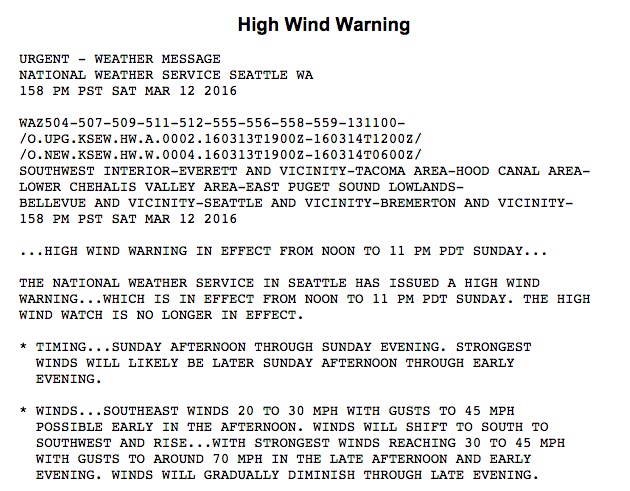 High Wind Warning

URGENT - WEATHER MESSAGE
NATIONAL WEATHER SERVICE SEATTLE WA
158 PM PST SAT MAR 12 2016

WAZ504-507-509-511-512-555-556-558-559-131100-
/O.UPG.KSEW.HW.A.0002.160313T1900Z-160314T1200Z/
/O.NEW.KSEW.HW.W.0004.160313T1900Z-160314T0600Z/
SOUTHWEST INTERIOR-EVERETT AND VICINITY-TACOMA AREA-HOOD CANAL AREA-
LOWER CHEHALIS VALLEY AREA-EAST PUGET SOUND LOWLANDS-
BELLEVUE AND VICINITY-SEATTLE AND VICINITY-BREMERTON AND VICINITY-
158 PM PST SAT MAR 12 2016

...HIGH WIND WARNING IN EFFECT FROM NOON TO 11 PM PDT SUNDAY...

THE NATIONAL WEATHER SERVICE IN SEATTLE HAS ISSUED A HIGH WIND WARNING...WHICH IS IN EFFECT FROM NOON TO 11 PM PDT SUNDAY. THE HIGH WIND WATCH IS NO LONGER IN EFFECT.

* TIMING...SUNDAY AFTERNOON THROUGH SUNDAY EVENING. STRONGEST WINDS WILL LIKELY BE LATER SUNDAY AFTERNOON THROUGH EARLY EVENING.

* WINDS...SOUTHEAST WINDS 20 TO 30 MPH WITH GUSTS TO 45 MPH POSSIBLE EARLY IN THE AFTERNOON. WINDS WILL SHIFT TO SOUTH TO SOUTHWEST AND RISE...WITH STRONGEST WINDS REACHING 30 TO 45 MPH WITH GUSTS TO AROUND 70 MPH IN THE LATE AFTERNOON AND EARLY EVENING. WINDS WILL GRADUALLY DIMINISH THROUGH LATE EVENING.